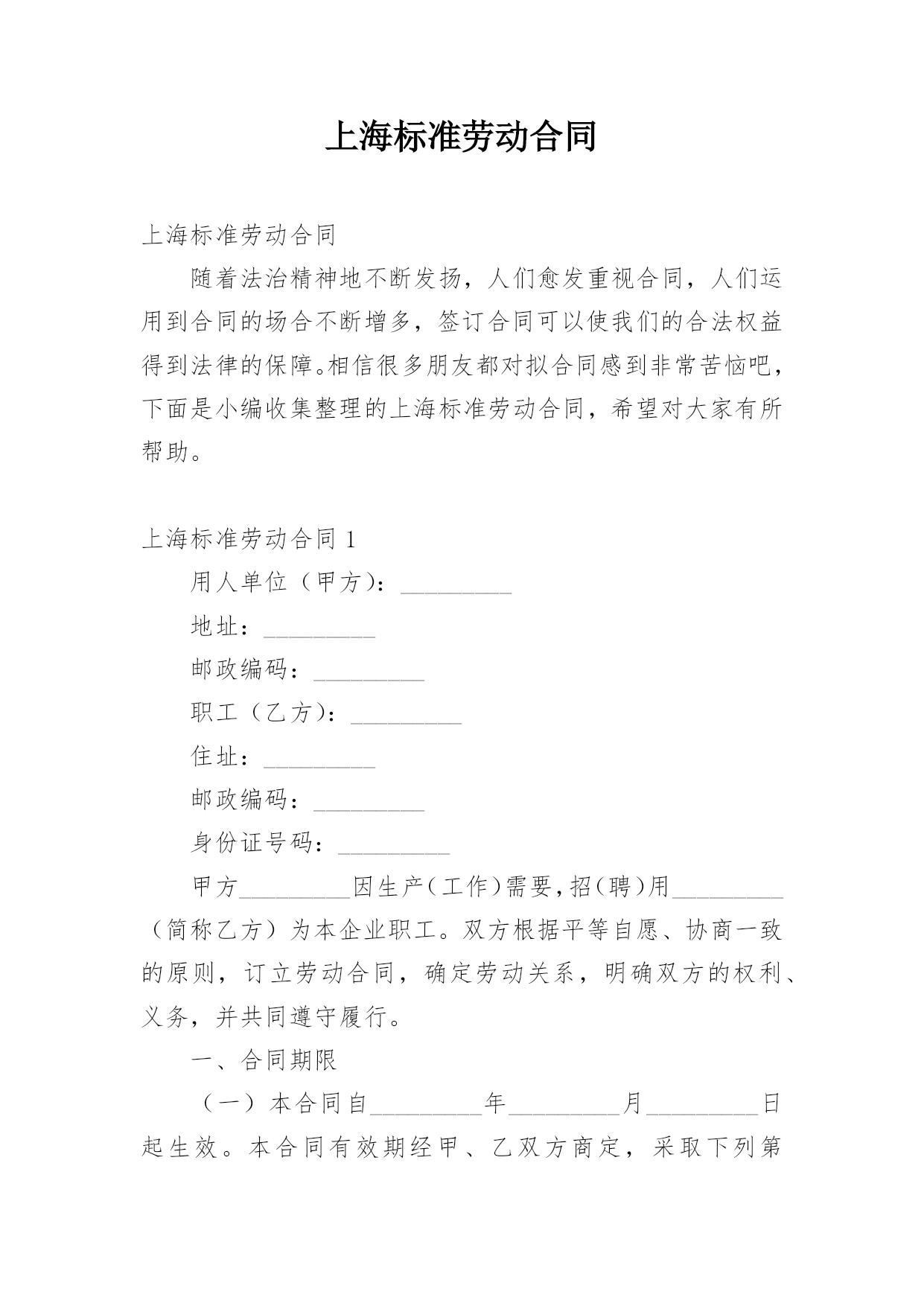 上海标准劳动合同

上海标准劳动合同

随着法治精神地不断发扬，人们愈发重视合同，人们运用到合同的场合不断增多，签订合同可以使我们的合法权益得到法律的保障。相信很多朋友都对拟合同感到非常苦恼吧，下面是小编收集整理的上海标准劳动合同，希望对大家有所帮助。

上海标准劳动合同 1

用人单位（甲方）：__________

地址：__________

邮政编码：__________

职工（乙方）：__________

住址：__________

邮政编码：__________

身份证号码：__________

甲方__________因生产（工作）需要，招（聘）用__________（简称乙方）为本企业职工。双方根据平等自愿、协商一致的原则，订立劳动合同，确定劳动关系，明确双方的权利、义务，并共同遵守履行。

一、合同期限

（一）本合同自__________年__________月__________日起生效。本合同有效期经甲、乙双方商定，采取下列第